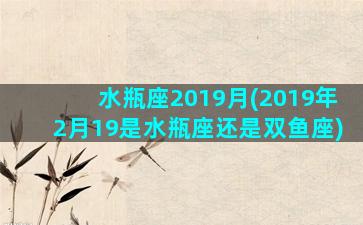 水瓶座2019月(2019年2月19是水瓶座还是双鱼座)